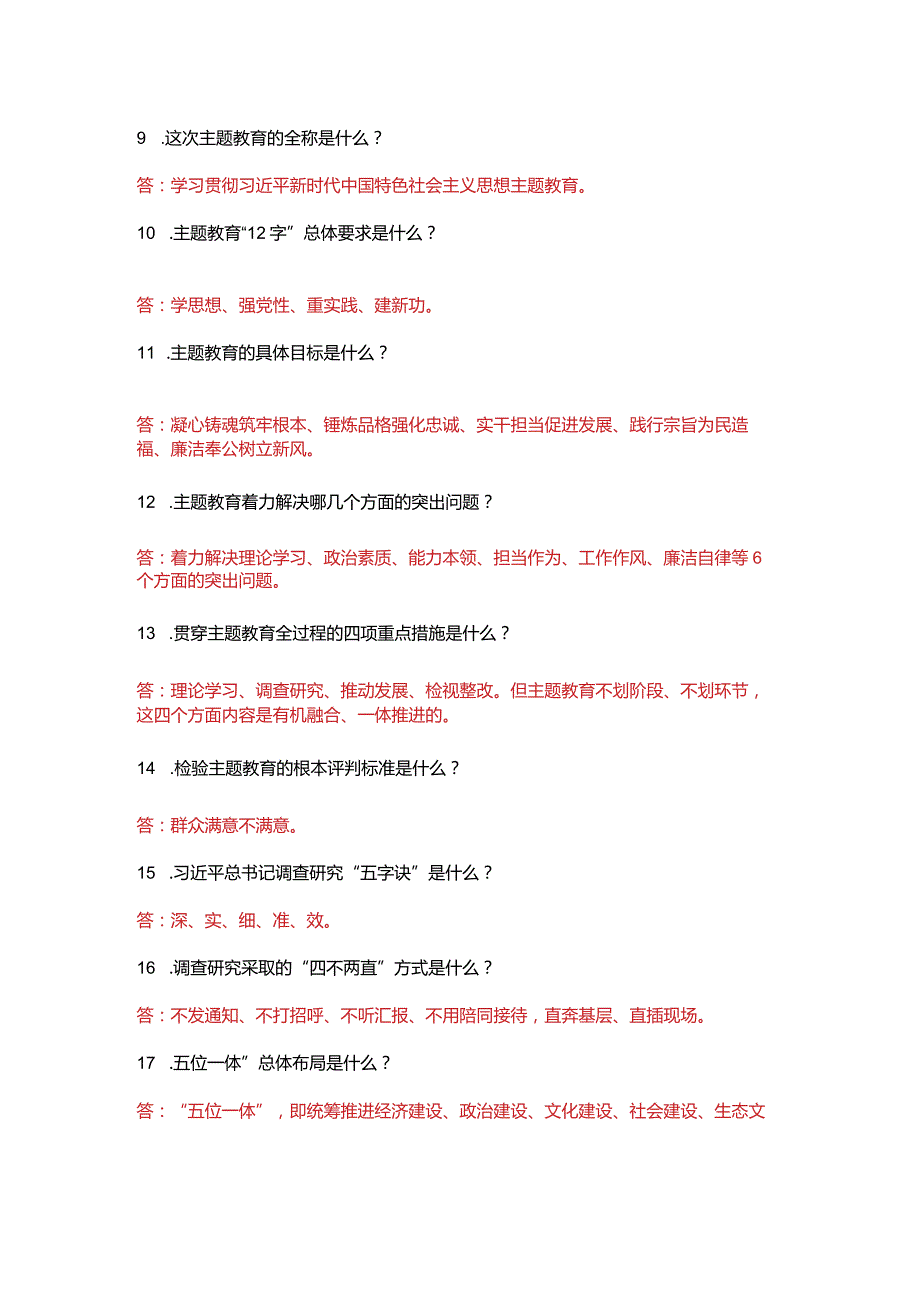 9 .这次主题教育的全称是什么？

答：学习贯彻习近平新时代中国特色社会主义思想主题教育。

10 .主题教育“12字”总体要求是什么？

答：学思想、强党性、重实践、建新功。

11 .主题教育的具体目标是什么？

答：凝心铸魂筑牢根本、锤炼品格强化忠诚、实干担当促进发展、践行宗旨为民造福、廉洁奉公树立新风。

12 .主题教育着力解决哪几个方面的突出问题？

答：着力解决理论学习、政治素质、能力本领、担当作为、工作作风、廉洁自律等6个方面的突出问题。

13 .贯穿主题教育全过程的四项重点措施是什么？

答：理论学习、调查研究、推动发展、检视整改。但主题教育不划阶段、不划环节，这四个方面内容是有机融合、一体推进的。

14 .检验主题教育的根本评判标准是什么？

答：群众满意不满意。

15 .习近平总书记调查研究“五字诀”是什么？

答：深、实、细、准、效。

16 .调查研究采取的“四不两直”方式是什么？

答：不发通知、不打招呼、不听汇报、不用陪同接待，直奔基层、直插现场。

17 .五位一体”总体布局是什么？

答：“五位一体”，即统筹推进经济建设、政治建设、文化建设、社会建设、生态文